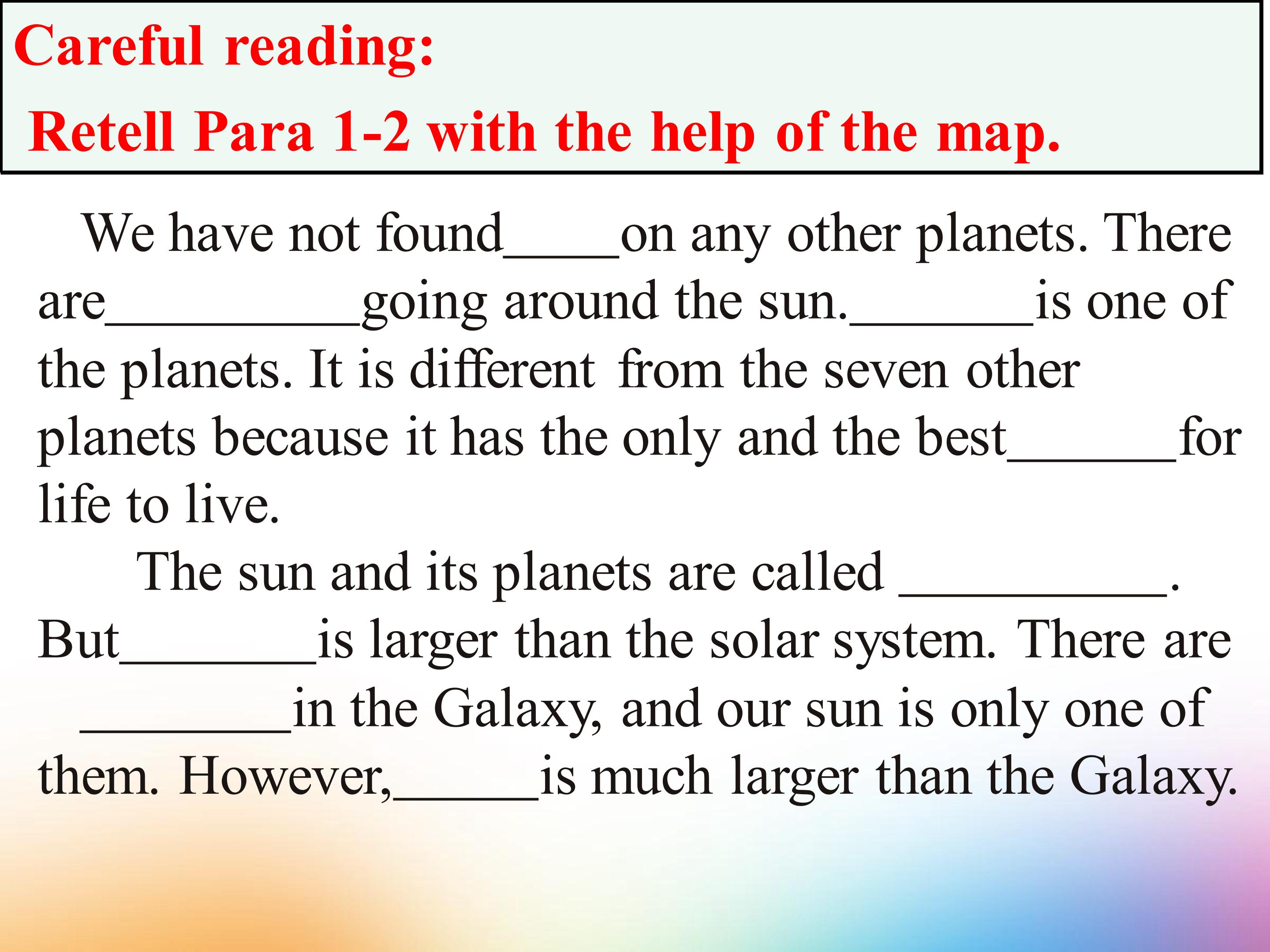 Careful reading:
Retell Para 1-2 with the help of the map.

We have not found____on any other planets. There are____going around the sun.____is one of the planets. It is different from the seven other planets because it has the only and the best____for life to live.

The sun and its planets are called ____. But____is larger than the solar system. There are ____in the Galaxy, and our sun is only one of them. However,____is much larger than the Galaxy.